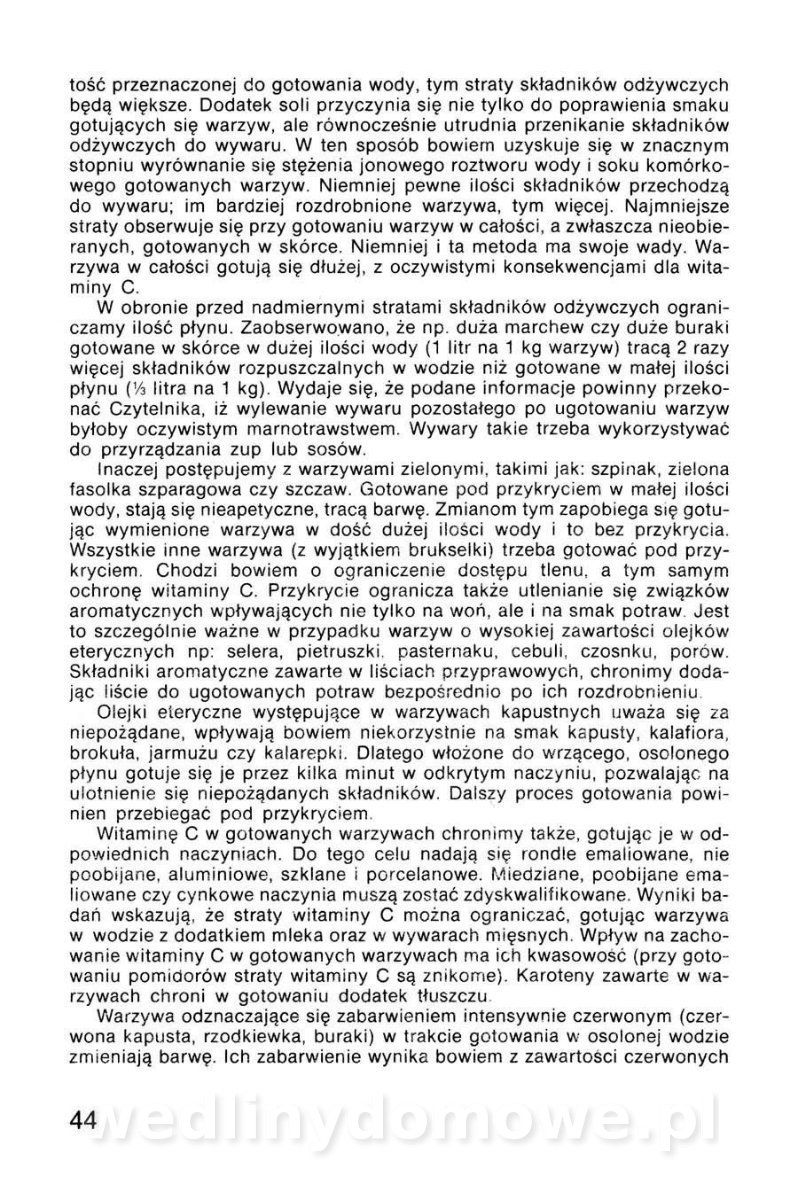 tość przeznaczonej do gotowania wody, tym straty składników odżywczych będą większe. Dodatek soli przyczynia się nie tylko do poprawienia smaku gotujących się warzyw, ale równocześnie utrudnia przenikanie składników odżywczych do wywaru. W ten sposób bowiem uzyskuje się w znacznym stopniu wyrównanie się stężenia jonowego roztworu wody i soku komórkowego gotowanych warzyw. Niemniej pewne ilości składników przechodzą do wywaru; im bardziej rozdrobnione warzywa, tym więcej. Najmniejsze straty obserwuje się przy gotowaniu warzyw w całości, a zwłaszcza nieobieranych, gotowanych w skórce. Niemniej i ta metoda ma swoje wady. Warzywa w całości gotują się dłużej, z oczywistymi konsekwencjami dla witaminy C.

W obronie przed nadmiernymi stratami składników odżywczych ograniczamy ilość płynu. Zaobserwowano, że np. duża marchew czy duże buraki gotowane w skórce w dużej ilości wody (1 litr na 1 kg warzyw) tracą 2 razy więcej składników rozpuszczalnych w wodzie niż gotowane w małej ilości płynu (⅓ litra na 1 kg). Wydaje się, że podane informacje powinny przekonać Czytelnika, iż wylewanie wywaru pozostałego po ugotowaniu warzyw byłoby oczywistym marnotrawstwem. Wywary takie trzeba wykorzystywać do przyrządzania zup lub sosów.

Inaczej postępujemy z warzywami zielonymi, takimi jak: szpinak, zielona fasolka szparagowa czy szczaw. Gotowane pod przykryciem w małej ilości wody, stają się nieapetyczne, tracą barwę. Zmianom tym zapobiega się gotując wymienione warzywa w dość dużej ilości wody i to bez przykrycia. Wszystkie inne warzywa (z wyjątkiem brukselki) trzeba gotować pod przykryciem. Chodzi bowiem o ograniczenie dostępu tlenu, a tym samym ochronę witaminy C. Przykrycie ogranicza także utlenianie się związków aromatycznych wpływających nie tylko na woń, ale i na smak potraw. Jest to szczególnie ważne w przypadku warzyw o wysokiej zawartości olejków eterycznych np: selera, pietruszki, pasternaku, cebuli, czosnku, porów. Składniki aromatyczne zawarte w liściach przyprawowych, chronimy dodając liście do ugotowanych potraw bezpośrednio po ich rozdrobnieniu.

Olejki eteryczne występujące w warzywach kapustnych uważa się za niepożądane, wpływają bowiem niekorzystnie na smak kapusty, kalafiora, brokuła, jarmużu czy kalarepki. Dlatego włożone do wrzącego, osolonego płynu gotuje się je przez kilka minut w odkrytym naczyniu, pozwalając na ulotnienie się niepożądanych składników. Dalszy proces gotowania powinien przebiegać pod przykryciem.

Witaminę C w gotowanych warzywach chronimy także, gotując je w odpowiednich naczyniach. Do tego celu nadają się rondle emaliowane, nie poobijane, aluminiowe, szklane i porcelanowe. Miedziane, poobijane emaliowane czy cynkowe naczynia muszą zostać zdyskwalifikowane. Wyniki badań wskazują, że straty witaminy C można ograniczać, gotując warzywa w wodzie z dodatkiem mleka oraz w wywarach mięsnych. Wpływ na zachowanie witaminy C w gotowanych warzywach ma ich kwasowość (przy gotowaniu pomidorów straty witaminy C są znikome). Karoteny zawarte w warzywach chroni w gotowaniu dodatek tłuszczu.

Warzywa odznaczające się zabarwieniem intensywnie czerwonym (czerwona kapusta, rzodkiewka, buraki) w trakcie gotowania w osolonej wodzie zmieniają barwę. Ich zabarwienie wynika bowiem z zawartości czerwonych

44 wedlinydomowe.pl